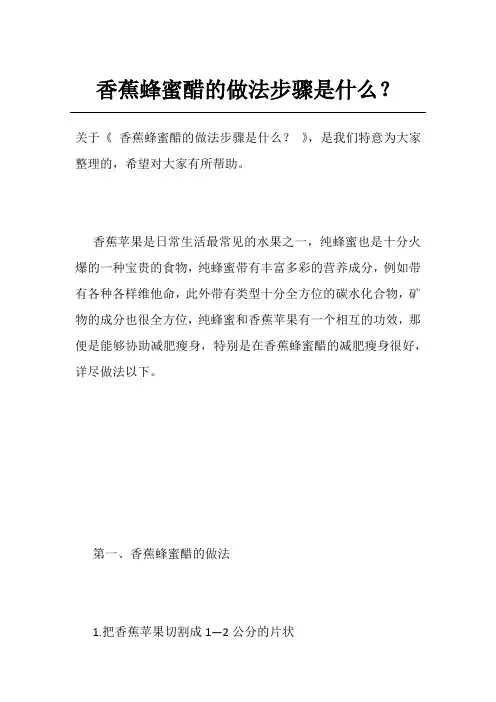 香蕉蜂蜜醋的做法步骤是什么？

关于《 香蕉蜂蜜醋的做法步骤是什么？ 》，是我们特意为大家整理的，希望对大家有所帮助。

香蕉苹果是日常生活最常见的水果之一，纯蜂蜜也是十分火爆的一种宝贵的食物，纯蜂蜜带有丰富多彩的营养成分，例如带有各种各样维他命，此外带有类型十分全方位的碳水化合物，矿物的成分也很全方位，纯蜂蜜和香蕉苹果有一个相互的功效，那便是能够协助减肥瘦身，特别是在香蕉蜂蜜醋的减肥瘦身很好，详尽做法以下。

第一、香蕉蜂蜜醋的做法

1.把香蕉苹果切割成 1—2 公分的片状